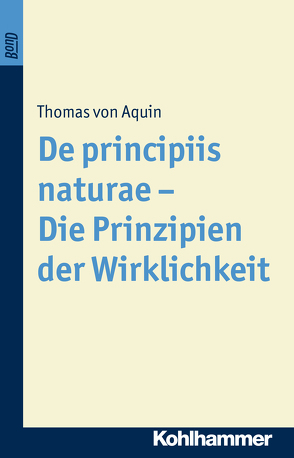 BonD

Thomas von Aquin

De principiis naturae – Die Prinzipien der Wirklichkeit

Kohlhammer